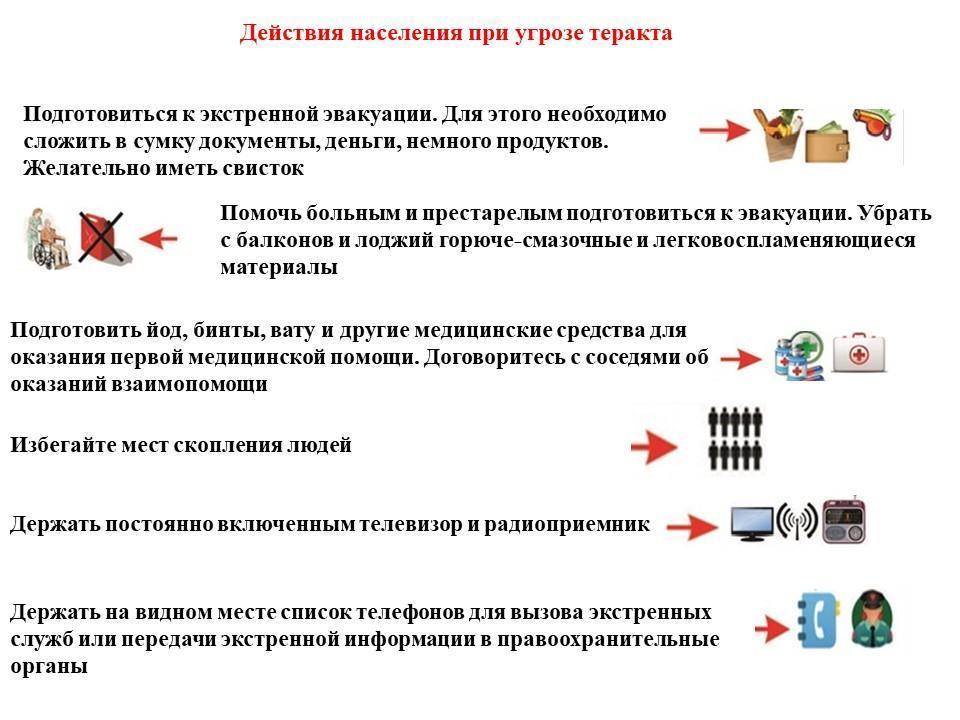 Действия населения при угрозе теракта

Подготовиться к экстренной эвакуации. Для этого необходимо сложить в сумку документы, деньги, немного продуктов. Желательно иметь свисток

Помочь больным и престарелым подготовиться к эвакуации. Убрать с балконов и лоджий горюче-смазочные и легковоспламеняющиеся материалы

Подготовить йод, бинты, вату и другие медицинские средства для оказания первой медицинской помощи. Договоритесь с соседями об оказаний взаимопомощи

Избегайте мест скопления людей

Держать постоянно включенным телевизор и радиоприемник

Держать на видном месте список телефонов для вызова экстренных служб или передачи экстренной информации в правоохранительные органы